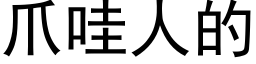 爪哇人的